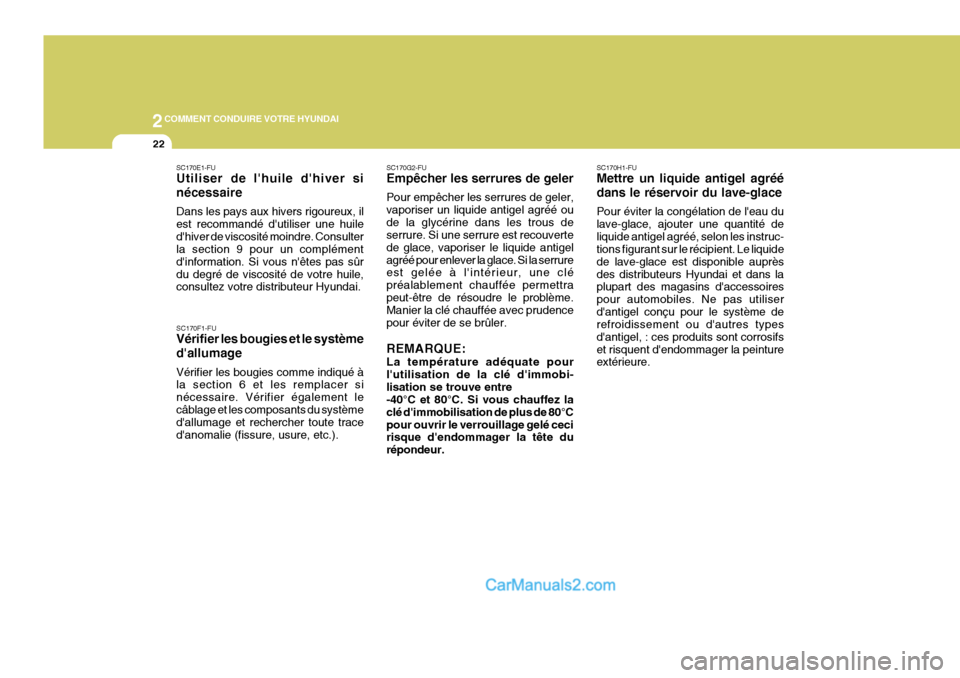 2 COMMENT CONDUIRE VOTRE HYUNDAI

22

SC170E1-FU
Utiliser de l'huile d'hiver si nécessaire

Dans les pays aux hivers rigoureux, il est recommandé d'utiliser une huile d'hiver de viscosité moindre. Consulter la section 9 pour un complément d'information. Si vous n'êtes pas sûr du degré de viscosité de votre huile, consultez votre distributeur Hyundai.

SC170F1-FU
Vérifier les bougies et le système d'allumage

Vérifier les bougies comme indiqué à la section 6 et les remplacer si nécessaire. Vérifier également le câblage et les composants du système d'allumage et rechercher toute trace d'anomalie (fissure, usure, etc.).

SC170G2-FU
Empêcher les serrures de geler

Pour empêcher les serrures de geler, vaporiser un liquide antigel agréé ou de la glycérine dans les trous de serrure. Si une serrure est recouverte de glace, vaporiser le liquide antigel agréé pour enlever la glace. Si la serrure est gelée à l'intérieur, une clé préalablement chauffée permettra peut-être de résoudre le problème. Manier la clé chauffée avec prudence pour éviter de se brûler.

REMARQUE:
La température adéquate pour l'utilisation de la clé d'immobilisation se trouve entre -40°C et 80°C. Si vous chauffez la clé d'immobilisation de plus de 80°C pour ouvrir le verrouillage gelé ceci risque d'endommager la tête du répondeur.

SC170H1-FU
Mettre un liquide antigel agréé dans le réservoir du lave-glace

Pour éviter la congélation de l'eau du lave-glace, ajouter une quantité de liquide antigel agréé, selon les instructions figurant sur le récipient. Le liquide de lave-glace est disponible auprès des distributeurs Hyundai et dans la plupart des magasins d'accessoires pour automobiles. Ne pas utiliser d'antigel conçu pour le système de refroidissement ou d'autres types d'antigel, : ces produits sont corrosifs et risquent d'endommager la peinture extérieure.

CarManuals2.com

carmanualsonline.info